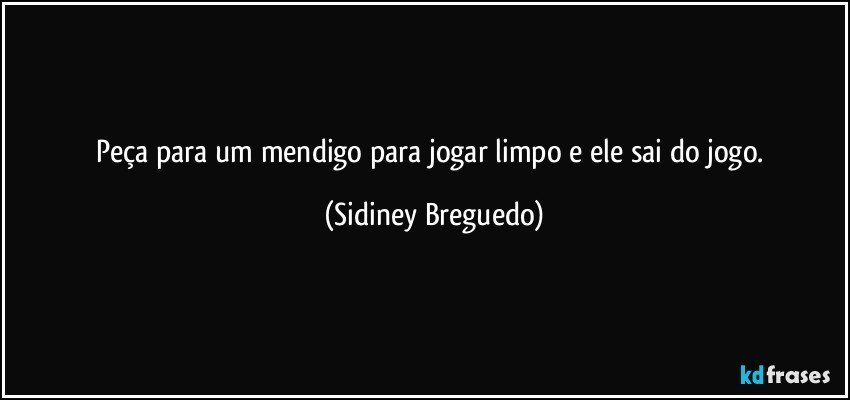 Peça para um mendigo para jogar limpo e ele sai do jogo.

(Sidiney Breguedo)

kdfrases